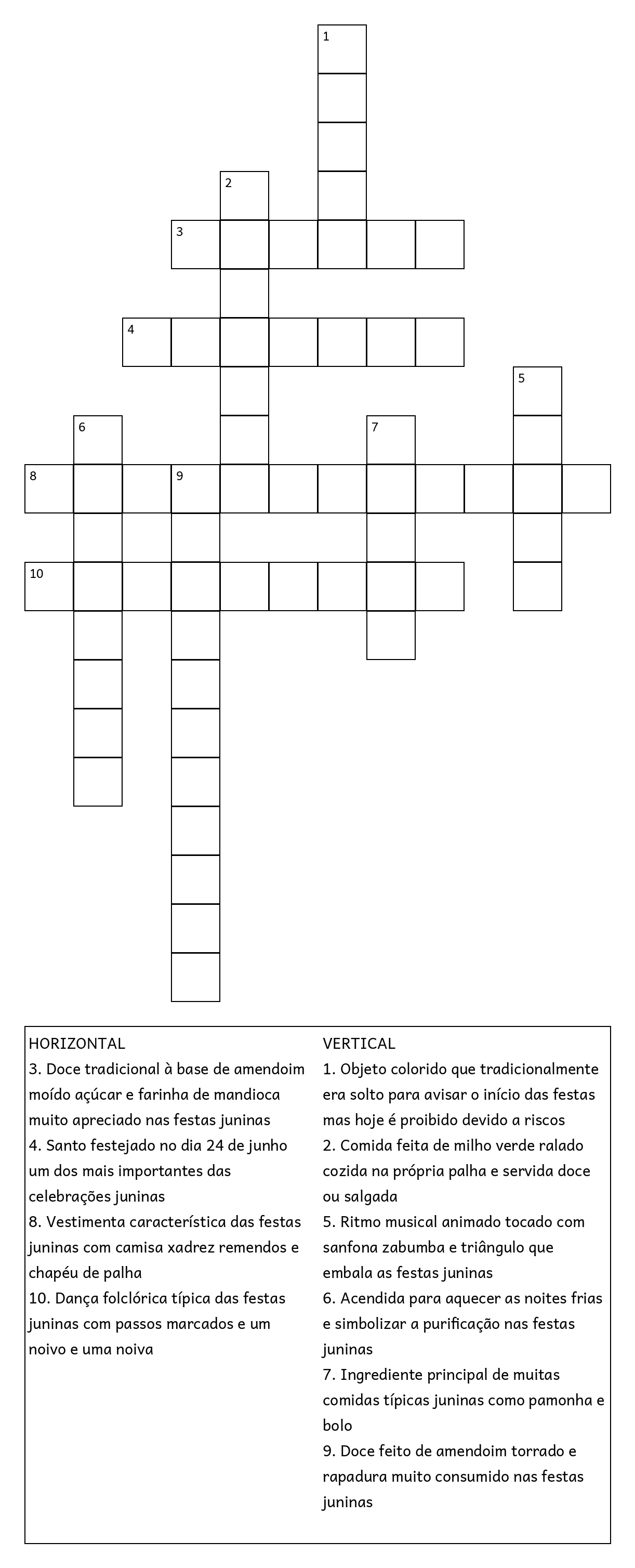 1

2

3

4

5

6

7

8

9

10

HORIZONTAL
3. Doce tradicional à base de amendoim moído açúcar e farinha de mandioca muito apreciado nas festas juninas
4. Santo festejado no dia 24 de junho um dos mais importantes das celebrações juninas
8. Vestimenta característica das festas juninas com camisa xadrez remendos e chapéu de palha
10. Dança folclórica típica das festas juninas com passos marcados e um noivo e uma noiva

VERTICAL
1. Objeto colorido que tradicionalmente era solto para avisar o início das festas mas hoje é proibido devido a riscos
2. Comida feita de milho verde ralado cozida na própria palha e servida doce ou salgada
5. Ritmo musical animado tocado com sanfona zabumba e triângulo que embala as festas juninas
6. Acendida para aquecer as noites frias e simbolizar a purificação nas festas juninas
7. Ingrediente principal de muitas comidas típicas juninas como pamonha e bolo
9. Doce feito de amendoim torrado e rapadura muito consumido nas festas juninas